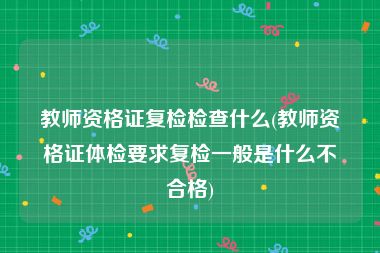 教师资格证复检检查什么(教师资格证体检要求复检一般是什么不合格)